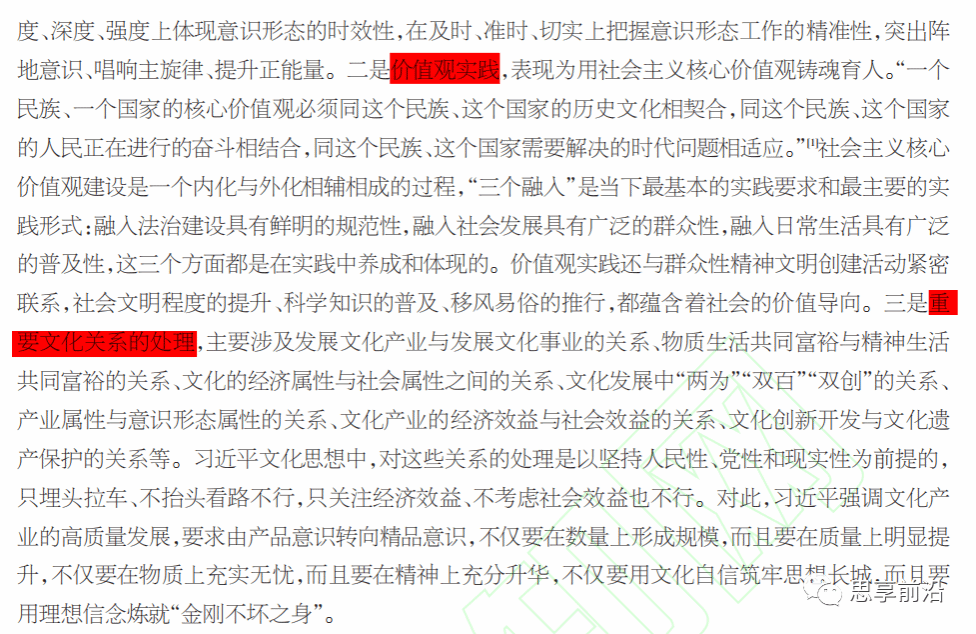 度、深度、强度上体现意识形态的时效性，在及时、准时、切实上把握意识形态工作的精准性，突出阵地意识、唱响主旋律、提升正能量。二是价值观实践，表现为用社会主义核心价值观铸魂育人。“一个民族、一个国家的核心价值观必须同这个民族、这个国家的历史文化相契合，同这个民族、这个国家的人民正在进行的奋斗相结合，同这个民族、这个国家需要解决的时代问题相适应。”$^{[1]}$社会主义核心价值观建设是一个内化与外化相辅相成的过程，“三个融入”是当下最基本的实践要求和最主要的实践形式：融入法治建设具有鲜明的规范性，融入社会发展具有广泛的群众性，融入日常生活具有广泛的普及性，这三个方面都是在实践中养成和体现的。价值观实践还与群众性精神文明创建活动紧密联系，社会文明程度的提升、科学知识的普及、移风易俗的推行，都蕴含着社会的价值导向。三是重要文化关系的处理，主要涉及发展文化产业与发展文化事业的关系、物质生活共同富裕与精神生活共同富裕的关系、文化的经济属性与社会属性之间的关系、文化发展中“两为”“双百”“双创”的关系、产业属性与意识形态属性的关系、文化产业的经济效益与社会效益的关系、文化创新开发与文化遗产保护的关系等。习近平文化思想中，对这些关系的处理是以坚持人民性、党性和现实性为前提的，只埋头拉车、不抬头看路不行，只关注经济效益、不考虑社会效益也不行。对此，习近平强调文化产业的高质量发展，要求由产品意识转向精品意识，不仅要在数量上形成规模，而且要在质量上明显提升，不仅要在物质上充实无忧，而且要在精神上充分升华，不仅要用文化自信筑牢思想长城，而且要用理想信念炼就“金刚不坏之身”。

思享前沿